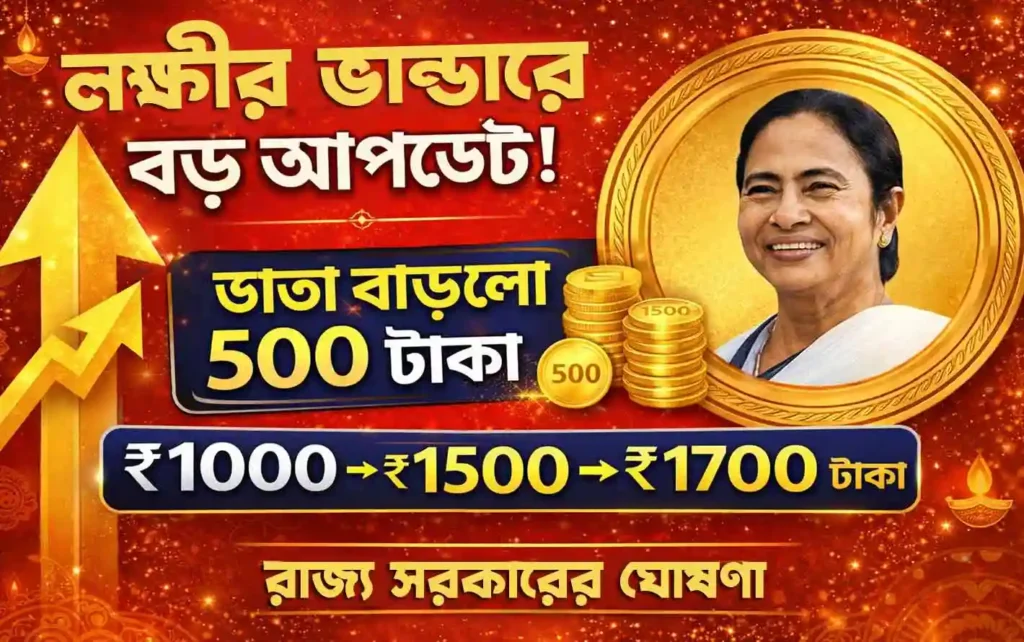 লক্ষীর ভান্ডারে বড় আপডেট!

ভাতা বাড়লো 500 টাকা

1500

500

₹1000 → ₹1500 → ₹1700 টাকা

রাজ্য সরকারের ঘোষণা